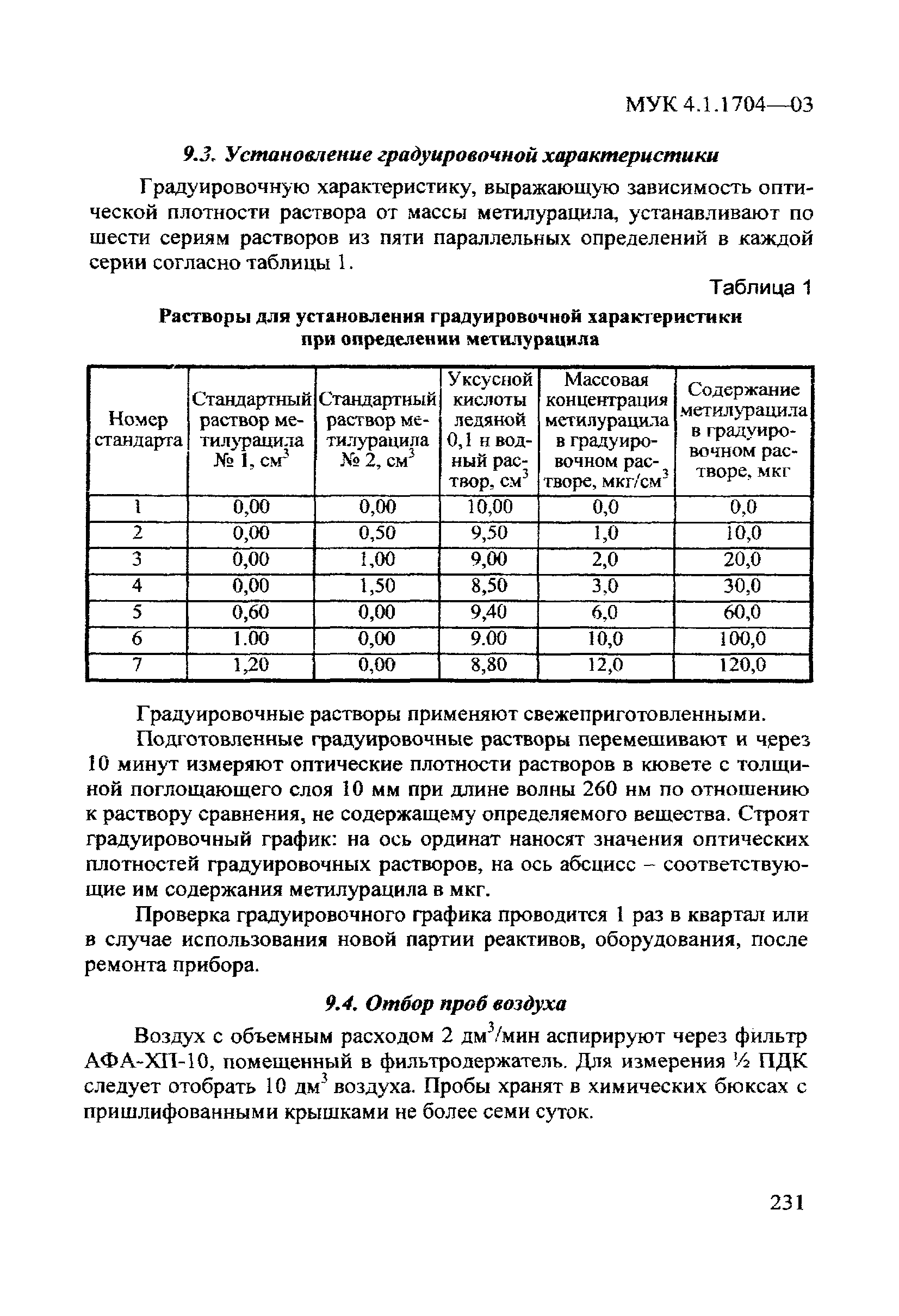 МУК 4.1.1704—03

9.3. Установление градуировочной характеристики

Градуировочную характеристику, выражающую зависимость оптической плотности раствора от массы метилурацила, устанавливают по шести сериям растворов из пяти параллельных определений в каждой серии согласно таблицы 1.

Таблица 1

Растворы для установления градуировочной характеристики при определении метилурацила

| Номер стандарта | Стандартный раствор метилурацила № 1, см$^3$ | Стандартный раствор метилурацила № 2, см$^3$ | Уксусной кислоты ледяной 0,1 н водный раствор, см$^3$ | Массовая концентрация метилурацила в градуировочном растворе, мкг/см$^3$ | Содержание метилурацила в градуировочном растворе, мкг |
|---|---|---|---|---|---|
| 1 | 0,00 | 0,00 | 10,00 | 0,0 | 0,0 |
| 2 | 0,00 | 0,50 | 9,50 | 1,0 | 10,0 |
| 3 | 0,00 | 1,00 | 9,00 | 2,0 | 20,0 |
| 4 | 0,00 | 1,50 | 8,50 | 3,0 | 30,0 |
| 5 | 0,60 | 0,00 | 9,40 | 6,0 | 60,0 |
| 6 | 1.00 | 0,00 | 9.00 | 10,0 | 100,0 |
| 7 | 1,20 | 0,00 | 8,80 | 12,0 | 120,0 |

Градуировочные растворы применяют свежеприготовленными.

Подготовленные градуировочные растворы перемешивают и через 10 минут измеряют оптические плотности растворов в кювете с толщиной поглощающего слоя 10 мм при длине волны 260 нм по отношению к раствору сравнения, не содержащему определяемого вещества. Строят градуировочный график: на ось ординат наносят значения оптических плотностей градуировочных растворов, на ось абсцисс – соответствующие им содержания метилурацила в мкг.

Проверка градуировочного графика проводится 1 раз в квартал или в случае использования новой партии реактивов, оборудования, после ремонта прибора.

9.4. Отбор проб воздуха

Воздух с объемным расходом 2 дм$^3$/мин аспирируют через фильтр АФА-ХП-10, помещенный в фильтродержатель. Для измерения ½ ПДК следует отобрать 10 дм$^3$ воздуха. Пробы хранят в химических бюксах с пришлифованными крышками не более семи суток.

231